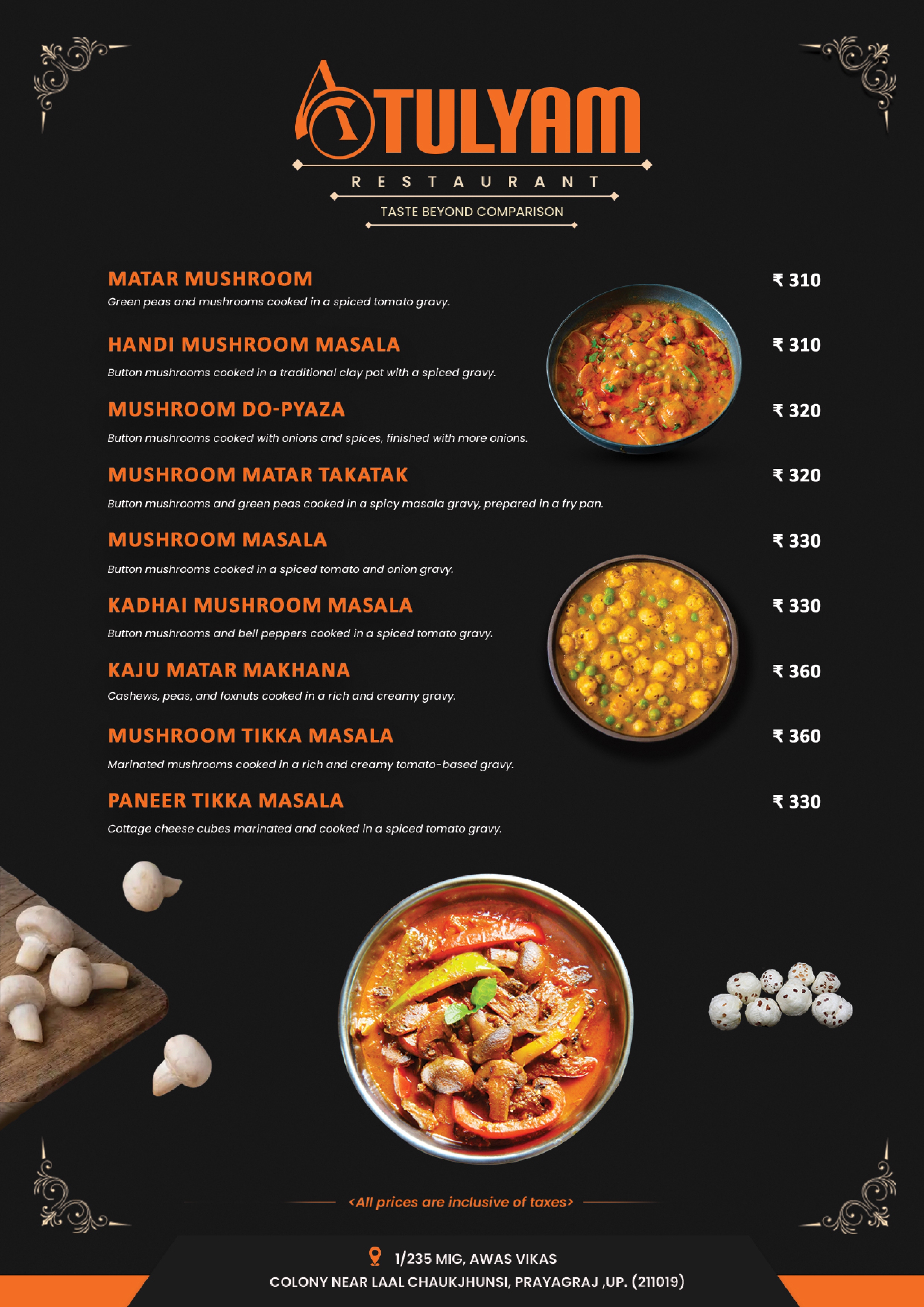 ATULYAM
RESTAURANT
TASTE BEYOND COMPARISON

MATAR MUSHROOM ₹ 310
Green peas and mushrooms cooked in a spiced tomato gravy.

HANDI MUSHROOM MASALA ₹ 310
Button mushrooms cooked in a traditional clay pot with a spiced gravy.

MUSHROOM DO-PYAZA ₹ 320
Button mushrooms cooked with onions and spices, finished with more onions.

MUSHROOM MATAR TAKATAK ₹ 320
Button mushrooms and green peas cooked in a spicy masala gravy, prepared in a fry pan.

MUSHROOM MASALA ₹ 330
Button mushrooms cooked in a spiced tomato and onion gravy.

KADHAI MUSHROOM MASALA ₹ 330
Button mushrooms and bell peppers cooked in a spiced tomato gravy.

KAJU MATAR MAKHANA ₹ 360
Cashews, peas, and foxnuts cooked in a rich and creamy gravy.

MUSHROOM TIKKA MASALA ₹ 360
Marinated mushrooms cooked in a rich and creamy tomato-based gravy.

PANEER TIKKA MASALA ₹ 330
Cottage cheese cubes marinated and cooked in a spiced tomato gravy.

<All prices are inclusive of taxes>

1/235 MIG, AWAS VIKAS
COLONY NEAR LAAL CHAUKJHUNSI, PRAYAGRAJ ,UP. (211019)